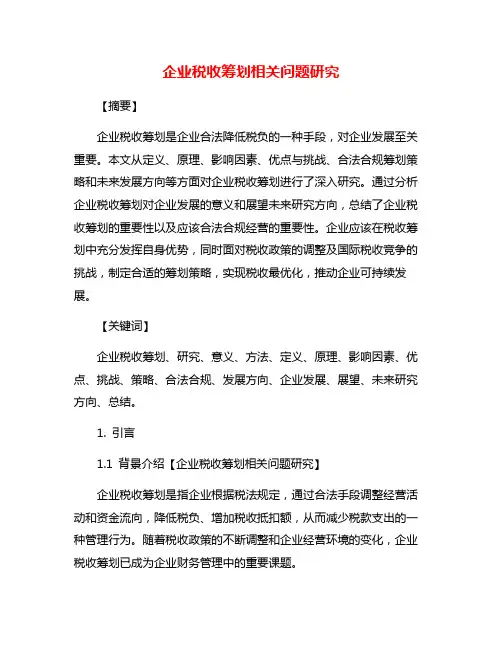 企业税收筹划相关问题研究

【摘要】

企业税收筹划是企业合法降低税负的一种手段，对企业发展至关重要。本文从定义、原理、影响因素、优点与挑战、合法合规筹划策略和未来发展方向等方面对企业税收筹划进行了深入研究。通过分析企业税收筹划对企业发展的意义和展望未来研究方向，总结了企业税收筹划的重要性以及应该合法合规经营的重要性。企业应该在税收筹划中充分发挥自身优势，同时面对税收政策的调整及国际税收竞争的挑战，制定合适的筹划策略，实现税收最优化，推动企业可持续发展。

【关键词】

企业税收筹划、研究、意义、方法、定义、原理、影响因素、优点、挑战、策略、合法合规、发展方向、企业发展、展望、未来研究方向、总结。

1. 引言

1.1 背景介绍【企业税收筹划相关问题研究】

企业税收筹划是指企业根据税法规定，通过合法手段调整经营活动和资金流向，降低税负、增加税收抵扣额，从而减少税款支出的一种管理行为。随着税收政策的不断调整和企业经营环境的变化，企业税收筹划已成为企业财务管理中的重要课题。